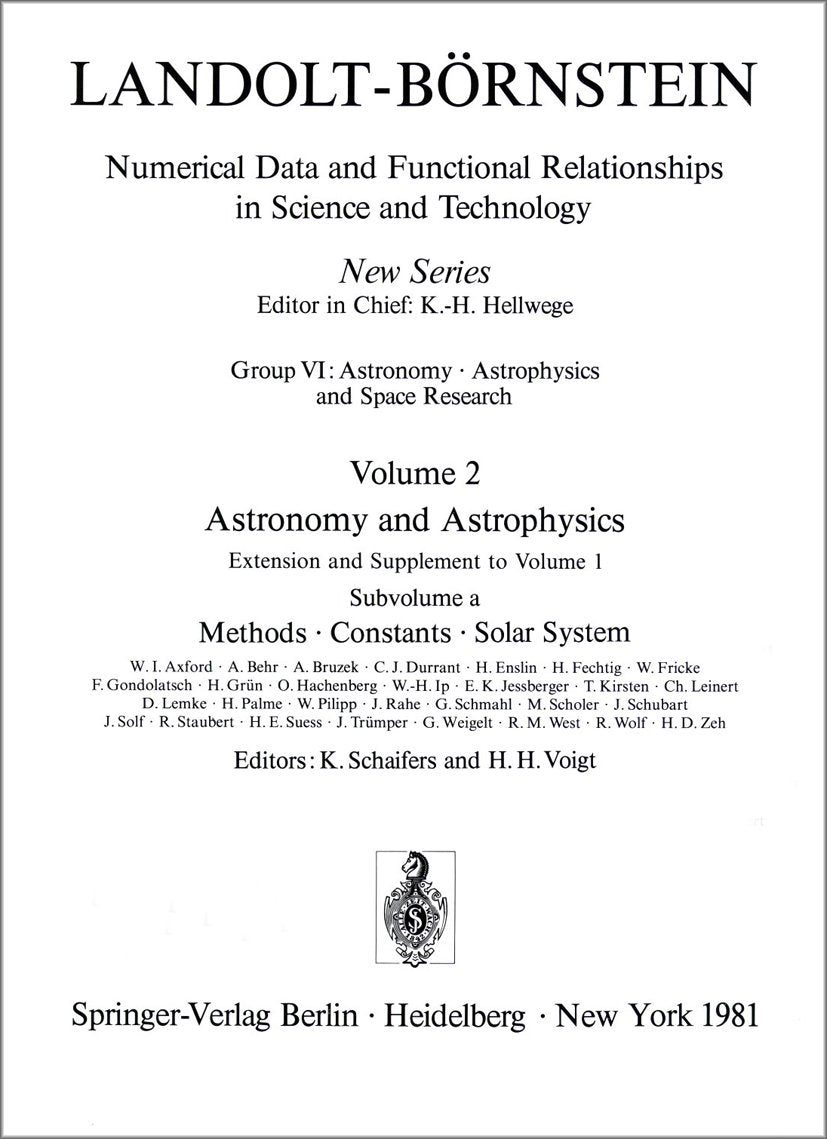 LANDOLT-BÖRNSTEIN

Numerical Data and Functional Relationships in Science and Technology

New Series
Editor in Chief: K.-H. Hellwege

Group VI: Astronomy · Astrophysics and Space Research

Volume 2
Astronomy and Astrophysics
Extension and Supplement to Volume 1
Subvolume a
Methods · Constants · Solar System

W. I. Axford · A. Behr · A. Bruzek · C. J. Durrant · H. Enslin · H. Fechtig · W. Fricke
F. Gondolatsch · H. Grün · O. Hachenberg · W.-H. Ip · E. K. Jessberger · T. Kirsten · Ch. Leinert
D. Lemke · H. Palme · W. Pilipp · J. Rahe · G. Schmahl · M. Scholer · J. Schubart
J. Solf · R. Staubert · H. E. Suess · J. Trümper · G. Weigelt · R. M. West · R. Wolf · H. D. Zeh

Editors: K. Schaifers and H. H. Voigt

Springer-Verlag Berlin · Heidelberg · New York 1981